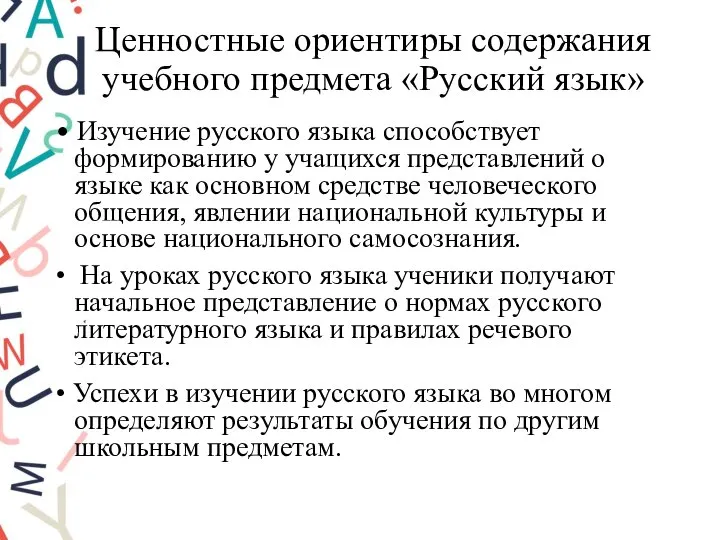 Ценностные ориентиры содержания учебного предмета «Русский язык»

• Изучение русского языка способствует формированию у учащихся представлений о языке как основном средстве человеческого общения, явлении национальной культуры и основе национального самосознания.

• На уроках русского языка ученики получают начальное представление о нормах русского литературного языка и правилах речевого этикета.

• Успехи в изучении русского языка во многом определяют результаты обучения по другим школьным предметам.